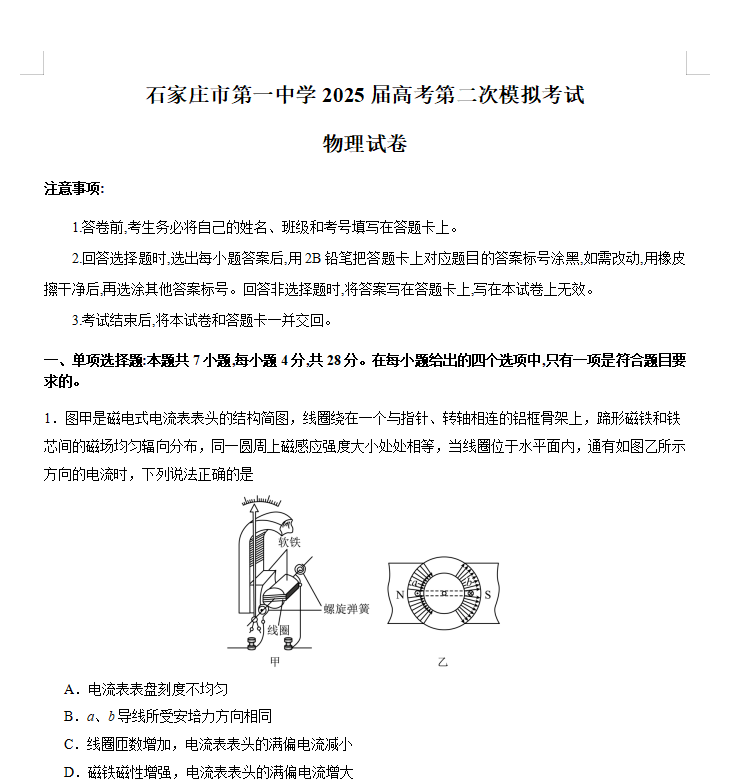 石家庄市第一中学 2025 届高考第二次模拟考试

物理试卷

注意事项:

1.答卷前,考生务必将自己的姓名、班级和考号填写在答题卡上。

2.回答选择题时,选出每小题答案后,用 2B 铅笔把答题卡上对应题目的答案标号涂黑,如需改动,用橡皮擦干净后,再选涂其他答案标号。回答非选择题时,将答案写在答题卡上,写在本试卷上无效。

3.考试结束后,将本试卷和答题卡一并交回。

一、单项选择题:本题共 7 小题,每小题 4 分,共 28 分。在每小题给出的四个选项中,只有一项是符合题目要求的。

1．图甲是磁电式电流表表头的结构简图，线圈绕在一个与指针、转轴相连的铝框骨架上，蹄形磁铁和铁芯间的磁场均匀辐向分布，同一圆周上磁感应强度大小处处相等，当线圈位于水平面内，通有如图乙所示方向的电流时，下列说法正确的是

软铁
螺旋弹簧
线圈
甲
N
S
乙

A．电流表表盘刻度不均匀

B．$a$、$b$ 导线所受安培力方向相同

C．线圈匝数增加，电流表表头的满偏电流减小

D．磁铁磁性增强，电流表表头的满偏电流增大